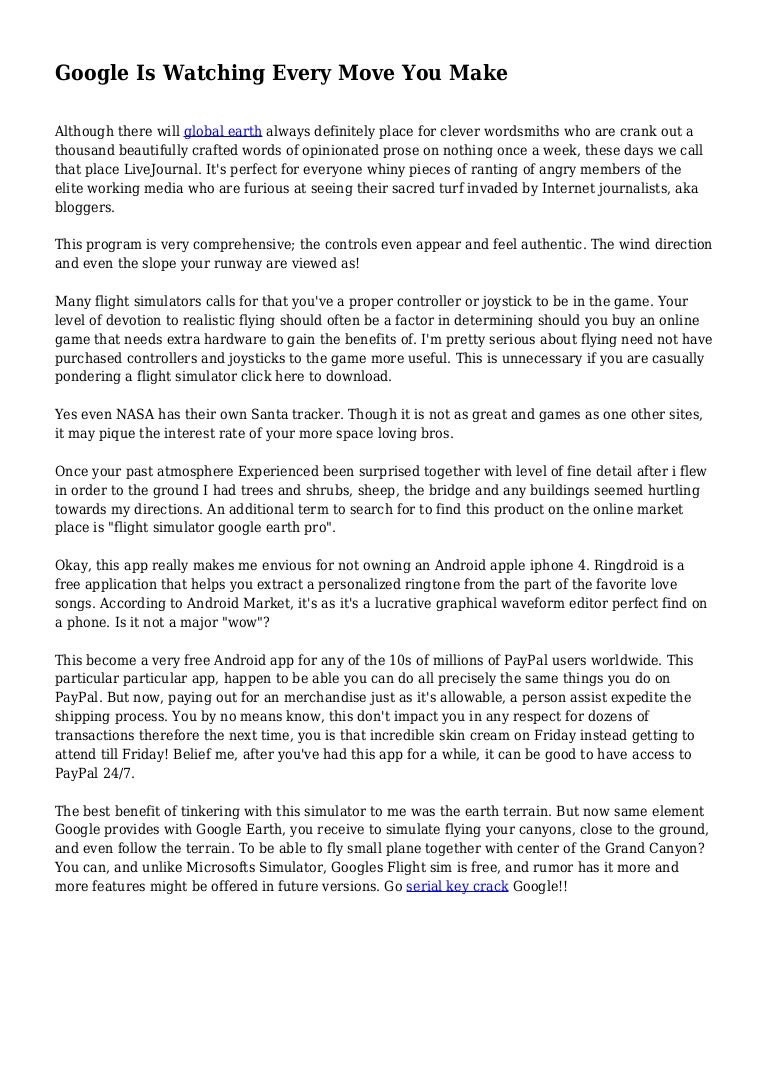 Google Is Watching Every Move You Make

Although there will global earth always definitely place for clever wordsmiths who are crank out a thousand beautifully crafted words of opinionated prose on nothing once a week, these days we call that place LiveJournal. It's perfect for everyone whiny pieces of ranting of angry members of the elite working media who are furious at seeing their sacred turf invaded by Internet journalists, aka bloggers.

This program is very comprehensive; the controls even appear and feel authentic. The wind direction and even the slope your runway are viewed as!

Many flight simulators calls for that you've a proper controller or joystick to be in the game. Your level of devotion to realistic flying should often be a factor in determining should you buy an online game that needs extra hardware to gain the benefits of. I'm pretty serious about flying need not have purchased controllers and joysticks to the game more useful. This is unnecessary if you are casually pondering a flight simulator click here to download.

Yes even NASA has their own Santa tracker. Though it is not as great and games as one other sites, it may pique the interest rate of your more space loving bros.

Once your past atmosphere Experienced been surprised together with level of fine detail after i flew in order to the ground I had trees and shrubs, sheep, the bridge and any buildings seemed hurtling towards my directions. An additional term to search for to find this product on the online market place is "flight simulator google earth pro".

Okay, this app really makes me envious for not owning an Android apple iphone 4. Ringdroid is a free application that helps you extract a personalized ringtone from the part of the favorite love songs. According to Android Market, it's as it's a lucrative graphical waveform editor perfect find on a phone. Is it not a major "wow"?

This become a very free Android app for any of the 10s of millions of PayPal users worldwide. This particular particular app, happen to be able you can do all precisely the same things you do on PayPal. But now, paying out for an merchandise just as it's allowable, a person assist expedite the shipping process. You by no means know, this don't impact you in any respect for dozens of transactions therefore the next time, you is that incredible skin cream on Friday instead getting to attend till Friday! Belief me, after you've had this app for a while, it can be good to have access to PayPal 24/7.

The best benefit of tinkering with this simulator to me was the earth terrain. But now same element Google provides with Google Earth, you receive to simulate flying your canyons, close to the ground, and even follow the terrain. To be able to fly small plane together with center of the Grand Canyon? You can, and unlike Microsofts Simulator, Googles Flight sim is free, and rumor has it more and more features might be offered in future versions. Go serial key crack Google!!